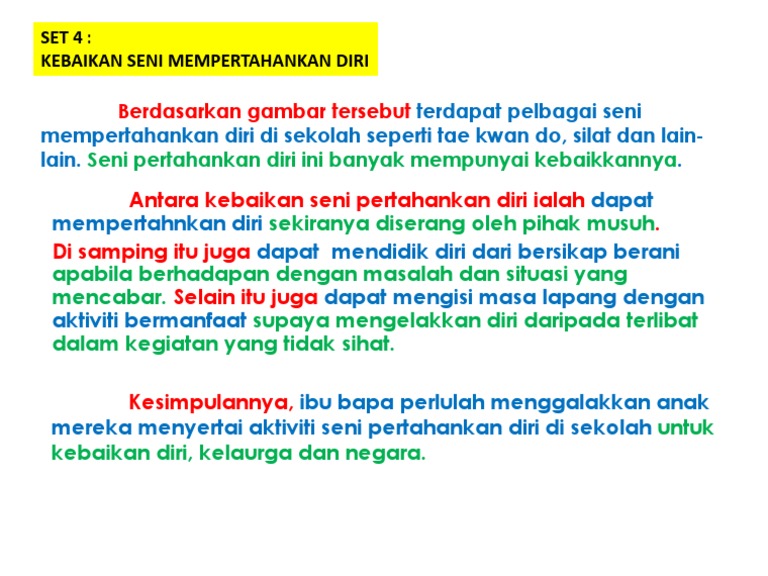 SET 4 :
KEBAIKAN SENI MEMPERTAHANKAN DIRI

Berdasarkan gambar tersebut terdapat pelbagai seni mempertahankan diri di sekolah seperti tae kwan do, silat dan lain-lain. Seni pertahankan diri ini banyak mempunyai kebaikkannya.

Antara kebaikan seni pertahankan diri ialah dapat mempertahnkan diri sekiranya diserang oleh pihak musuh. Di samping itu juga dapat mendidik diri dari bersikap berani apabila berhadapan dengan masalah dan situasi yang mencabar. Selain itu juga dapat mengisi masa lapang dengan aktiviti bermanfaat supaya mengelakkan diri daripada terlibat dalam kegiatan yang tidak sihat.

Kesimpulannya, ibu bapa perlulah menggalakkan anak mereka menyertai aktiviti seni pertahankan diri di sekolah untuk kebaikan diri, kelaurga dan negara.